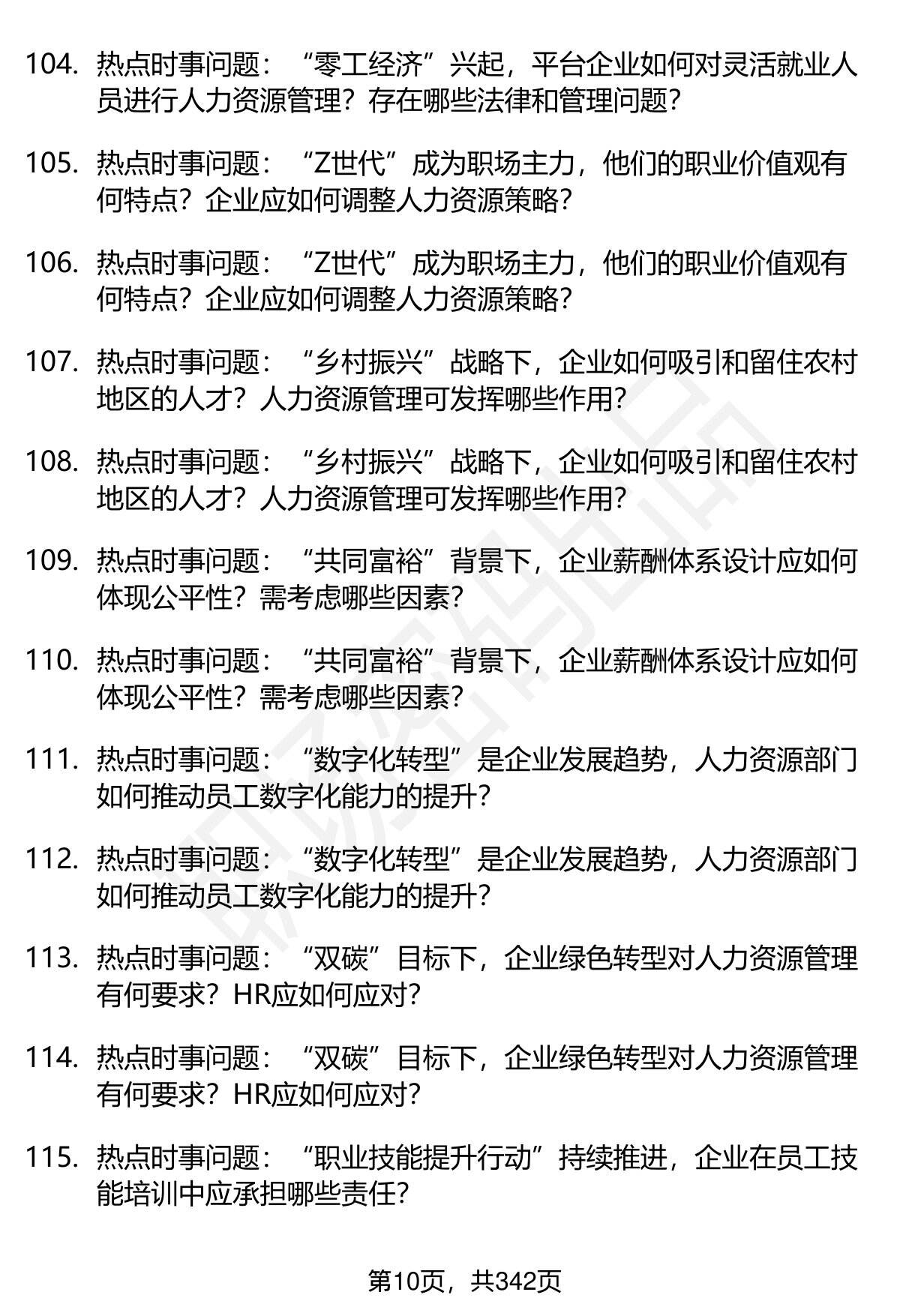 104. 热点时事问题：“零工经济”兴起，平台企业如何对灵活就业人员进行人力资源管理？存在哪些法律和管理问题？

105. 热点时事问题：“Z世代”成为职场主力，他们的职业价值观有何特点？企业应如何调整人力资源策略？

106. 热点时事问题：“Z世代”成为职场主力，他们的职业价值观有何特点？企业应如何调整人力资源策略？

107. 热点时事问题：“乡村振兴”战略下，企业如何吸引和留住农村地区的人才？人力资源管理可发挥哪些作用？

108. 热点时事问题：“乡村振兴”战略下，企业如何吸引和留住农村地区的人才？人力资源管理可发挥哪些作用？

109. 热点时事问题：“共同富裕”背景下，企业薪酬体系设计应如何体现公平性？需考虑哪些因素？

110. 热点时事问题：“共同富裕”背景下，企业薪酬体系设计应如何体现公平性？需考虑哪些因素？

111. 热点时事问题：“数字化转型”是企业发展趋势，人力资源部门如何推动员工数字化能力的提升？

112. 热点时事问题：“数字化转型”是企业发展趋势，人力资源部门如何推动员工数字化能力的提升？

113. 热点时事问题：“双碳”目标下，企业绿色转型对人力资源管理有何要求？HR应如何应对？

114. 热点时事问题：“双碳”目标下，企业绿色转型对人力资源管理有何要求？HR应如何应对？

115. 热点时事问题：“职业技能提升行动”持续推进，企业在员工技能培训中应承担哪些责任？

第10页，共342页